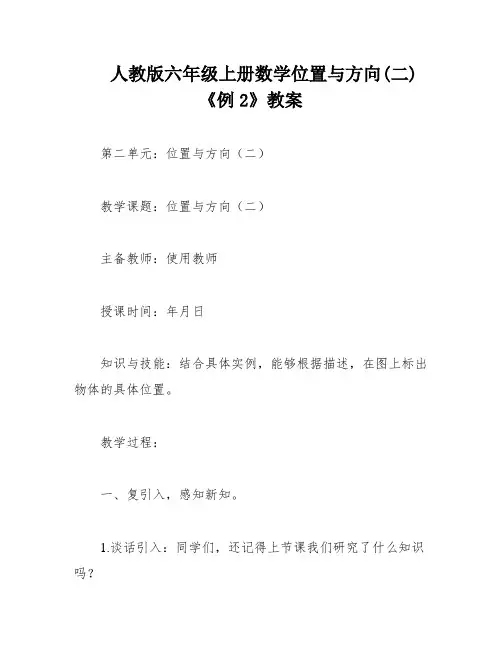 人教版六年级上册数学位置与方向(二)《例 2》教案

第二单元：位置与方向（二）

教学课题：位置与方向（二）

主备教师：使用教师

授课时间：年月日

知识与技能：结合具体实例，能够根据描述，在图上标出物体的具体位置。

教学过程：

一、复引入，感知新知。

1.谈话引入：同学们，还记得上节课我们研究了什么知识吗？